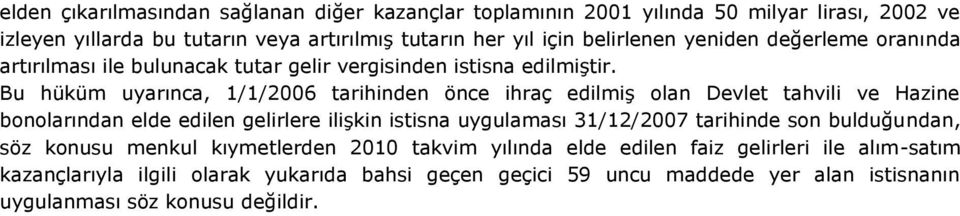 elden çıkarılmasından sağlanan diğer kazançlar toplamının 2001 yılında 50 milyar lirası, 2002 ve izleyen yıllarda bu tutarın veya artırılmış tutarın her yıl için belirlenen yeniden değerleme oranında artırılması ile bulunacak tutar gelir vergisinden istisna edilmiştir.
Bu hüküm uyarınca, 1/1/2006 tarihinden önce ihraç edilmiş olan Devlet tahvili ve Hazine bonolarından elde edilen gelirlere ilişkin istisna uygulaması 31/12/2007 tarihinde son bulduğundan, söz konusu menkul kıymetlerden 2010 takvim yılında elde edilen faiz gelirleri ile alım-satım kazançlarıyla ilgili olarak yukarıda bahsi geçen geçici 59 uncu maddede yer alan istisnanın uygulanması söz konusu değildir.